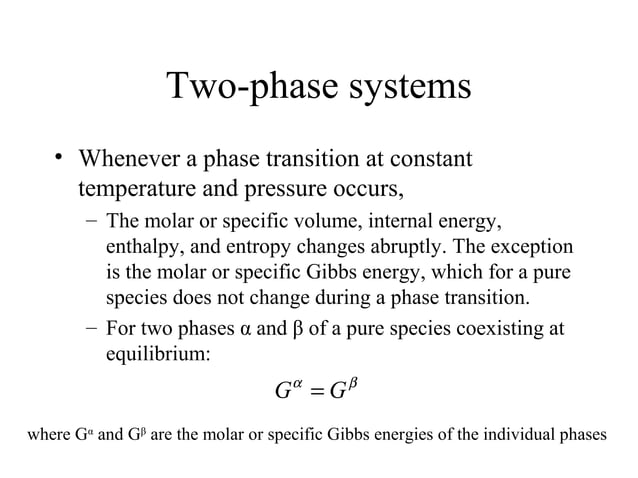 Two-phase systems

• Whenever a phase transition at constant temperature and pressure occurs,

– The molar or specific volume, internal energy, enthalpy, and entropy changes abruptly. The exception is the molar or specific Gibbs energy, which for a pure species does not change during a phase transition.

– For two phases α and β of a pure species coexisting at equilibrium:

$G^{\alpha} = G^{\beta}$

where $G^{\alpha}$ and $G^{\beta}$ are the molar or specific Gibbs energies of the individual phases